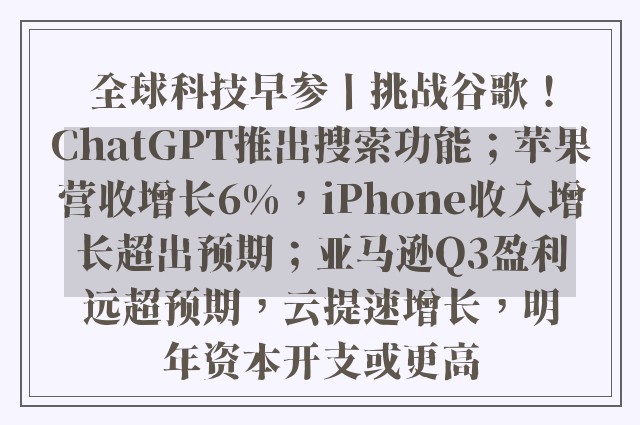 全球科技早参丨挑战谷歌！ChatGPT推出搜索功能；苹果营收增长6%，iPhone收入增长超出预期；亚马逊Q3盈利远超预期，云提速增长，明年资本开支或更高